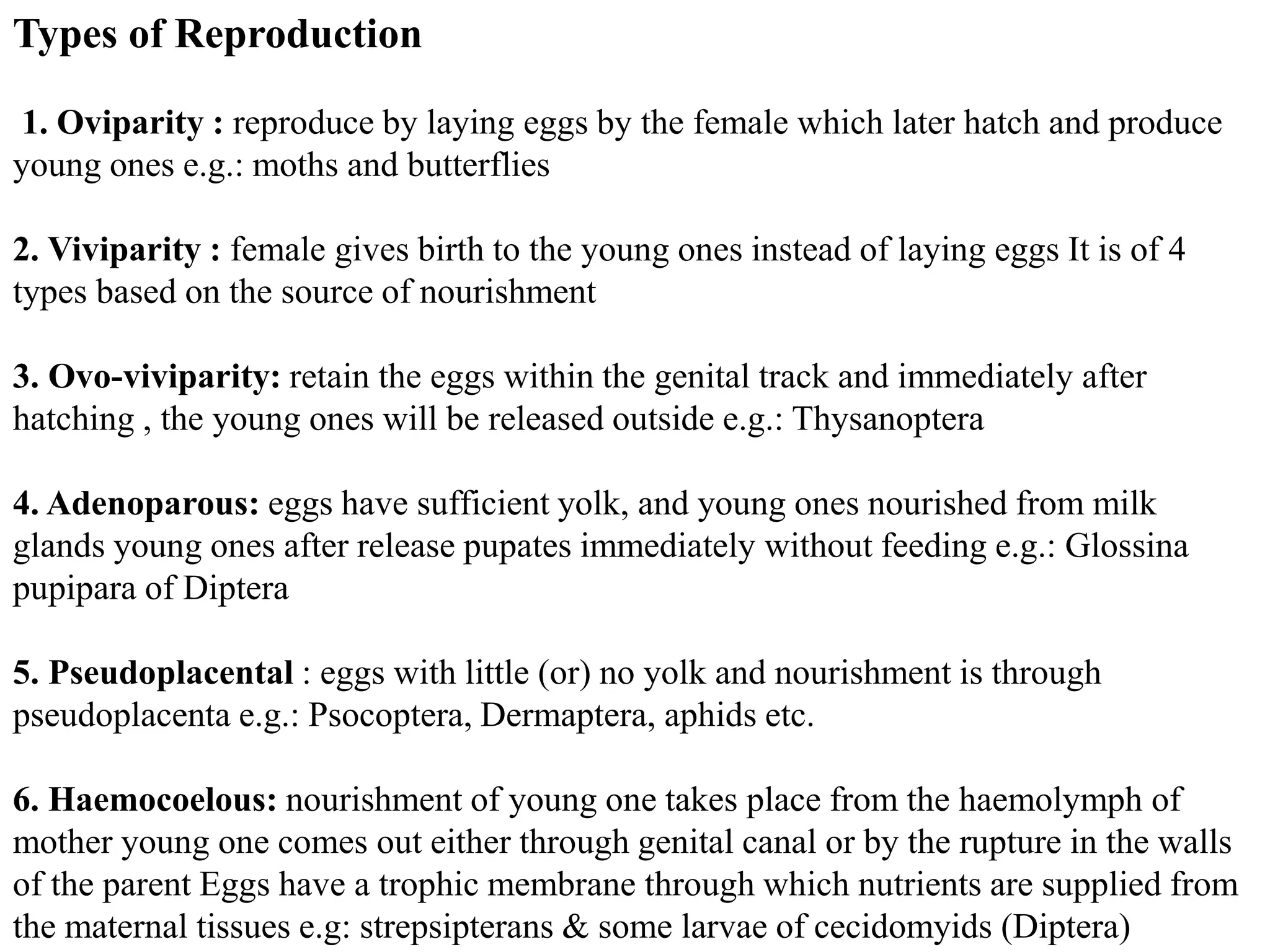 Types of Reproduction

1. Oviparity : reproduce by laying eggs by the female which later hatch and produce young ones e.g.: moths and butterflies

2. Viviparity : female gives birth to the young ones instead of laying eggs It is of 4 types based on the source of nourishment

3. Ovo-viviparity: retain the eggs within the genital track and immediately after hatching , the young ones will be released outside e.g.: Thysanoptera

4. Adenoparous: eggs have sufficient yolk, and young ones nourished from milk glands young ones after release pupates immediately without feeding e.g.: Glossina pupipara of Diptera

5. Pseudoplacental : eggs with little (or) no yolk and nourishment is through pseudoplacenta e.g.: Psocoptera, Dermaptera, aphids etc.

6. Haemocoelous: nourishment of young one takes place from the haemolymph of mother young one comes out either through genital canal or by the rupture in the walls of the parent Eggs have a trophic membrane through which nutrients are supplied from the maternal tissues e.g: strepsipterans & some larvae of cecidomyids (Diptera)